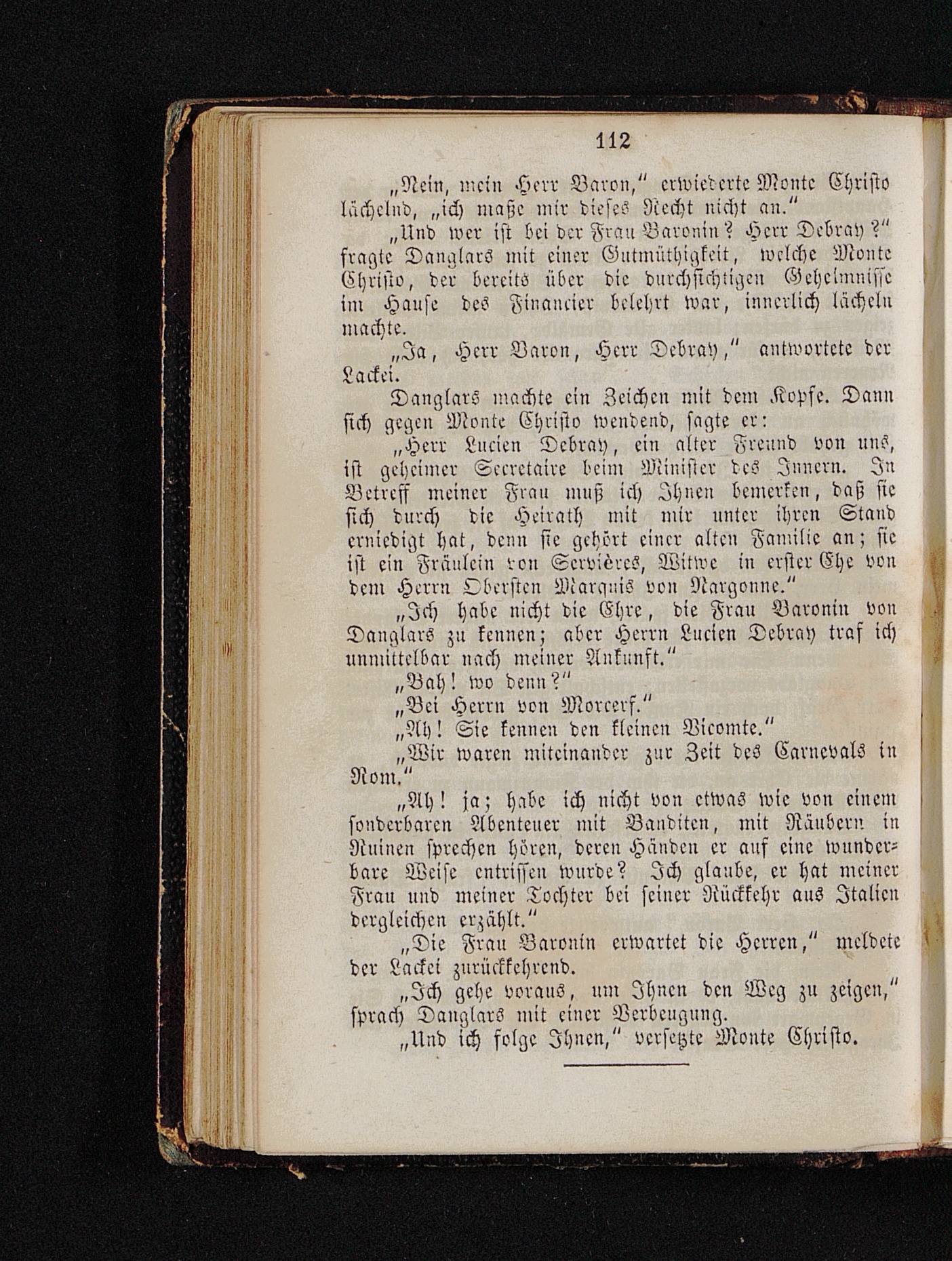 112

„Nein, mein Herr Baron," erwiederte Monte Christo lächelnd, „ich maße mir dieses Recht nicht an."

„Und wer ist bei der Frau Baronin? Herr Debray?" fragte Danglars mit einer Gutmüthigkeit, welche Monte Christo, der bereits über die durchsichtigen Geheimnisse im Hause des Financier belehrt war, innerlich lächeln machte.

„Ja, Herr Baron, Herr Debray," antwortete der Lackei.

Danglars machte ein Zeichen mit dem Kopfe. Dann sich gegen Monte Christo wendend, sagte er:

„Herr Lucien Debray, ein alter Freund von uns, ist geheimer Secretaire beim Minister des Innern. In Betreff meiner Frau muß ich Ihnen bemerken, daß sie sich durch die Heirath mit mir unter ihren Stand erniedigt hat, denn sie gehört einer alten Familie an; sie ist ein Fräulein von Servières, Witwe in erster Ehe von dem Herrn Obersten Marquis von Nargonne."

„Ich habe nicht die Ehre, die Frau Baronin von Danglars zu kennen; aber Herrn Lucien Debray traf ich unmittelbar nach meiner Ankunft."

„Bah! wo denn?"

„Bei Herrn von Morcerf."

„Ah! Sie kennen den kleinen Vicomte."

„Wir waren miteinander zur Zeit des Carnevals in Rom."

„Ah! ja; habe ich nicht von etwas wie von einem sonderbaren Abenteuer mit Banditen, mit Räubern in Ruinen sprechen hören, deren Händen er auf eine wunderbare Weise entrissen wurde? Ich glaube, er hat meiner Frau und meiner Tochter bei seiner Rückkehr aus Italien dergleichen erzählt."

„Die Frau Baronin erwartet die Herren," meldete der Lackei zurückkehrend.

„Ich gehe voraus, um Ihnen den Weg zu zeigen," sprach Danglars mit einer Verbeugung.

„Und ich folge Ihnen," versetzte Monte Christo.